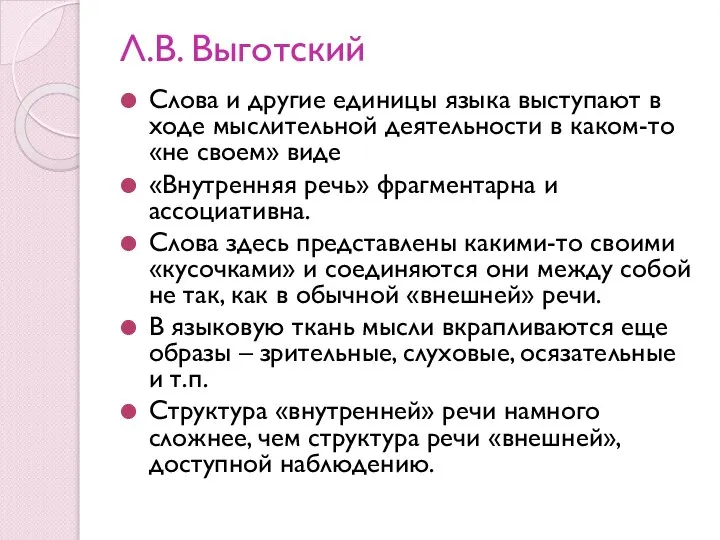 Л.В. Выготский

Слова и другие единицы языка выступают в ходе мыслительной деятельности в каком-то «не своем» виде

«Внутренняя речь» фрагментарна и ассоциативна.

Слова здесь представлены какими-то своими «кусочками» и соединяются они между собой не так, как в обычной «внешней» речи.

В языковую ткань мысли вкрапливаются еще образы – зрительные, слуховые, осязательные и т.п.

Структура «внутренней» речи намного сложнее, чем структура речи «внешней», доступной наблюдению.